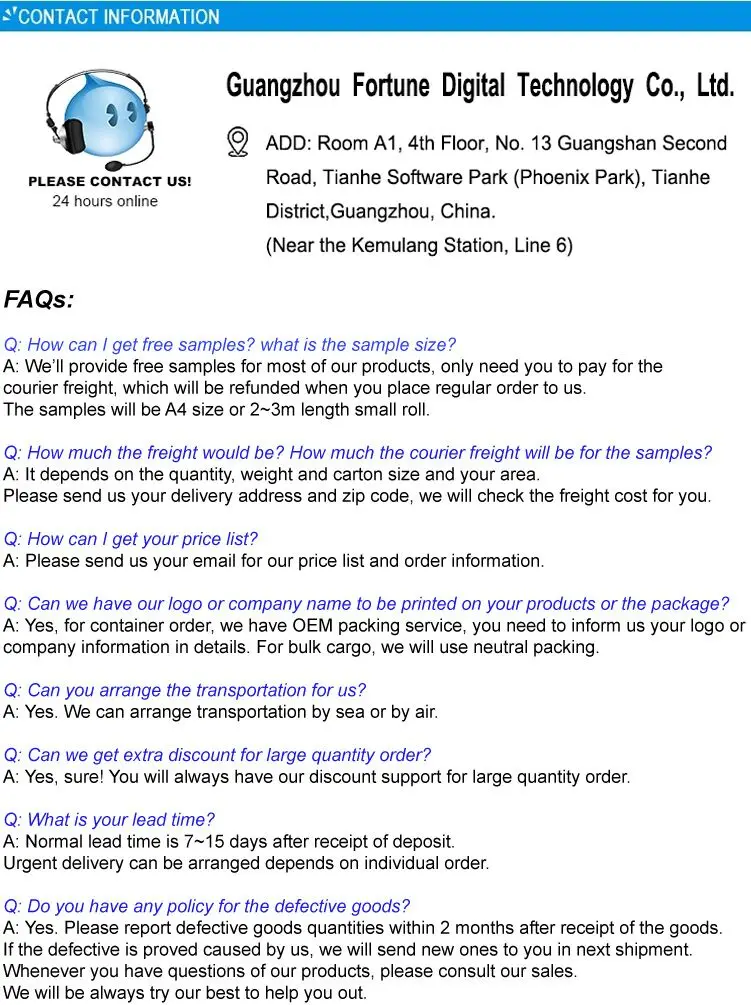 CONTACT INFORMATION

PLEASE CONTACT US!
24 hours online

Guangzhou Fortune Digital Technology Co., Ltd.

ADD: Room A1, 4th Floor, No. 13 Guangshan Second Road, Tianhe Software Park (Phoenix Park), Tianhe District,Guangzhou, China.
(Near the Kemulang Station, Line 6)

FAQs:

Q: How can I get free samples? what is the sample size?
A: We'll provide free samples for most of our products, only need you to pay for the courier freight, which will be refunded when you place regular order to us.
The samples will be A4 size or 2~3m length small roll.

Q: How much the freight would be? How much the courier freight will be for the samples?
A: It depends on the quantity, weight and carton size and your area.
Please send us your delivery address and zip code, we will check the freight cost for you.

Q: How can I get your price list?
A: Please send us your email for our price list and order information.

Q: Can we have our logo or company name to be printed on your products or the package?
A: Yes, for container order, we have OEM packing service, you need to inform us your logo or company information in details. For bulk cargo, we will use neutral packing.

Q: Can you arrange the transportation for us?
A: Yes. We can arrange transportation by sea or by air.

Q: Can we get extra discount for large quantity order?
A: Yes, sure! You will always have our discount support for large quantity order.

Q: What is your lead time?
A: Normal lead time is 7~15 days after receipt of deposit.
Urgent delivery can be arranged depends on individual order.

Q: Do you have any policy for the defective goods?
A: Yes. Please report defective goods quantities within 2 months after receipt of the goods.
If the defective is proved caused by us, we will send new ones to you in next shipment.
Whenever you have questions of our products, please consult our sales.
We will be always try our best to help you out.